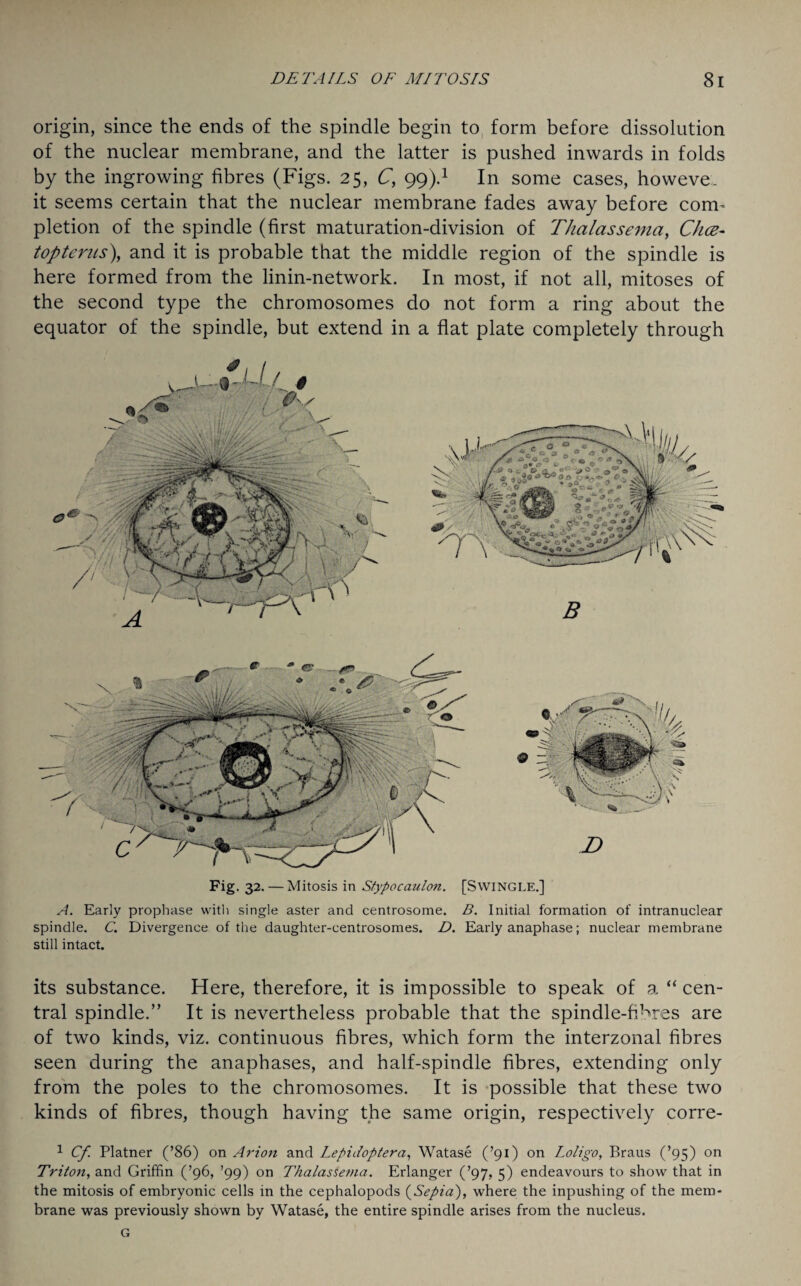 DETAILS OF MITOSIS 81

origin, since the ends of the spindle begin to form before dissolution of the nuclear membrane, and the latter is pushed inwards in folds by the ingrowing fibres (Figs. 25, C, 99).$^1$ In some cases, howeve. it seems certain that the nuclear membrane fades away before completion of the spindle (first maturation-division of Thalassema, Chætopterus), and it is probable that the middle region of the spindle is here formed from the linin-network. In most, if not all, mitoses of the second type the chromosomes do not form a ring about the equator of the spindle, but extend in a flat plate completely through

A

B

C

D

Fig. 32. — Mitosis in Stypocaulon. [Swingle.]

A. Early prophase with single aster and centrosome. B. Initial formation of intranuclear spindle. C. Divergence of the daughter-centrosomes. D. Early anaphase; nuclear membrane still intact.

its substance. Here, therefore, it is impossible to speak of a "central spindle." It is nevertheless probable that the spindle-fibres are of two kinds, viz. continuous fibres, which form the interzonal fibres seen during the anaphases, and half-spindle fibres, extending only from the poles to the chromosomes. It is possible that these two kinds of fibres, though having the same origin, respectively corre-

$^1$ Cf. Platner ('86) on Arion and Lepidoptera, Watasé ('91) on Loligo, Braus ('95) on Triton, and Griffin ('96, '99) on Thalassema. Erlanger ('97, 5) endeavours to show that in the mitosis of embryonic cells in the cephalopods (Sepia), where the inpushing of the membrane was previously shown by Watasé, the entire spindle arises from the nucleus.

G